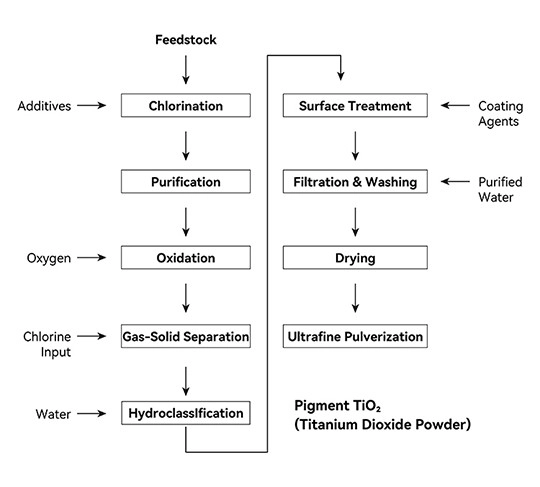 Feedstock

Additives

Chlorination

Purification

Oxygen

Oxidation

Chlorine Input

Gas-Solid Separation

Water

HydroclassIfication

Surface Treatment

Coating Agents

Filtration & Washing

Purified Water

Drying

Ultrafine Pulverization

Pigment $TiO_2$
(Titanium Dioxide Powder)